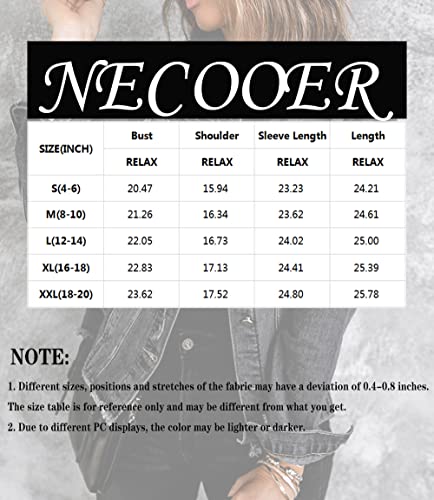 NECOOER

| SIZE(INCH) | Bust | Shoulder | Sleeve Length | Length |
|---|---|---|---|---|
| | RELAX | RELAX | RELAX | RELAX |
| S(4-6) | 20.47 | 15.94 | 23.23 | 24.21 |
| M(8-10) | 21.26 | 16.34 | 23.62 | 24.61 |
| L(12-14) | 22.05 | 16.73 | 24.02 | 25.00 |
| XL(16-18) | 22.83 | 17.13 | 24.41 | 25.39 |
| XXL(18-20) | 23.62 | 17.52 | 24.80 | 25.78 |

NOTE:

1. Different sizes, positions and stretches of the fabric may have a deviation of 0.4-0.8 inches. The size table is for reference only and may be different from what you get.

2. Due to different PC displays, the color may be lighter or darker.